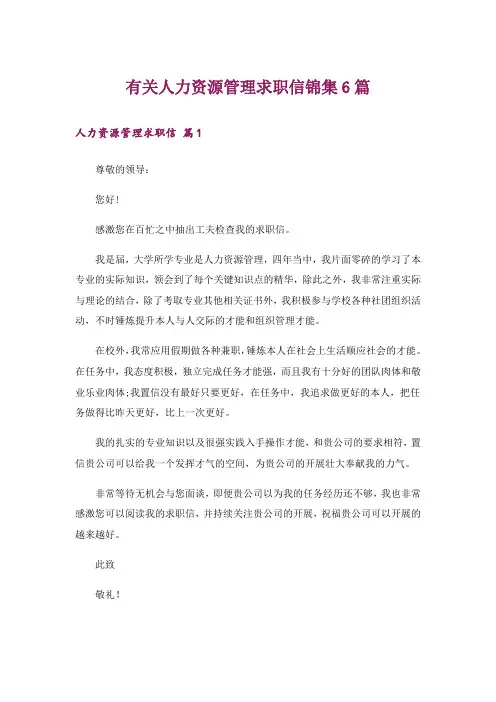 有关人力资源管理求职信锦集6篇

人力资源管理求职信 篇1

尊敬的领导：

您好！

感激您在百忙之中抽出工夫检查我的求职信。

我是届，大学所学专业是人力资源管理，四年当中，我片面零碎的学习了本专业的实际知识，领会到了每个关键知识点的精华，除此之外，我非常注重实际与理论的结合，除了考取专业其他相关证书外，我积极参与学校各种社团组织活动，不时锤炼提升本人与人交际的才能和组织管理才能。

在校外，我常应用假期做各种兼职，锤炼本人在社会上生活顺应社会的才能。在任务中，我态度积极，独立完成任务才能强，而且我有十分好的团队肉体和敬业乐业肉体；我置信没有最好只要更好，在任务中，我追求做更好的本人，把任务做得比昨天更好，比上一次更好。

我的扎实的专业知识以及很强实践入手操作才能，和贵公司的要求相符，置信贵公司可以给我一个发挥才气的空间，为贵公司的开展壮大奉献我的力气。

非常等待无机会与您面谈，即便贵公司以为我的任务经历还不够，我也非常感激您可以阅读我的求职信，并持续关注贵公司的开展，祝福贵公司可以开展的越来越好。

此致

敬礼！